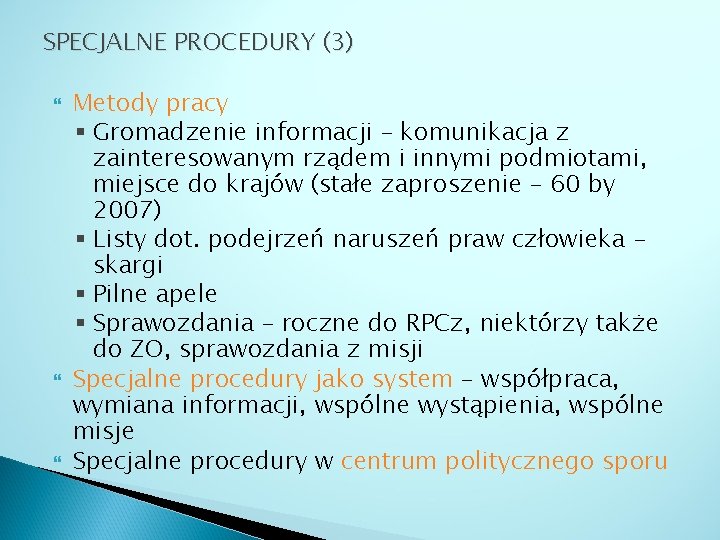 SPECJALNE PROCEDURY (3)

Metody pracy

Gromadzenie informacji – komunikacja z zainteresowanym rządem i innymi podmiotami, miejsce do krajów (stałe zaproszenie – 60 by 2007)

Listy dot. podejrzeń naruszeń praw człowieka – skargi

Pilne apele

Sprawozdania – roczne do RPCz, niektórzy także do ZO, sprawozdania z misji

Specjalne procedury jako system – współpraca, wymiana informacji, wspólne wystąpienia, wspólne misje

Specjalne procedury w centrum politycznego sporu